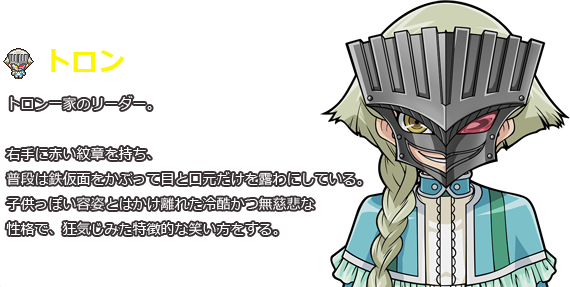 トロン

トロン一家のリーダー。

右手に赤い紋章を持ち、
普段は鉄仮面をかぶって目と口元だけを露わにしている。
子供っぽい容姿とはかけ離れた冷酷かつ無慈悲な
性格で、狂気じみた特徴的な笑い方をする。